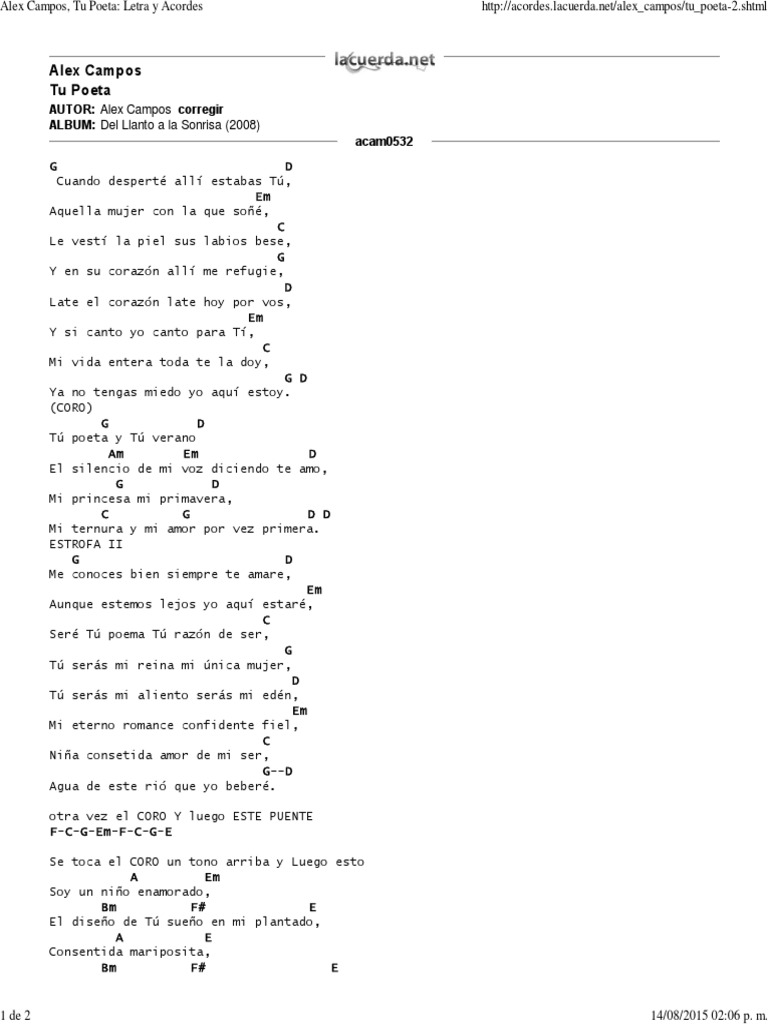 Alex Campos, Tu Poeta: Letra y Acordes

http://acordes.lacuerda.net/alex_campos/tu_poeta-2.shtml

lacuerda.net

Alex Campos
Tu Poeta
AUTOR: Alex Campos corregir
ALBUM: Del Llanto a la Sonrisa (2008)

acam0532

G D
Cuando desperté allí estabas Tú,
Em
Aquella mujer con la que soñé,
C
Le vestí la piel sus labios bese,
G
Y en su corazón allí me refugie,
D
Late el corazón late hoy por vos,
Em
Y si canto yo canto para Tí,
C
Mi vida entera toda te la doy,
G D
Ya no tengas miedo yo aquí estoy.
(CORO)
G D
Tú poeta y Tú verano
Am Em D
El silencio de mi voz diciendo te amo,
G D
Mi princesa mi primavera,
C G D D
Mi ternura y mi amor por vez primera.
ESTROFA II
G D
Me conoces bien siempre te amare,
Em
Aunque estemos lejos yo aquí estaré,
C
Seré Tú poema Tú razón de ser,
G
Tú serás mi reina mi única mujer,
D
Tú serás mi aliento serás mi edén,
Em
Mi eterno romance confidente fiel,
C
Niña consetida amor de mi ser,
G--D
Agua de este rió que yo beberé.

otra vez el CORO Y luego ESTE PUENTE
F-C-G-Em-F-C-G-E

Se toca el CORO un tono arriba y Luego esto
A Em
Soy un niño enamorado,
Bm F# E
El diseño de Tú sueño en mi plantado,
A E
Consentida mariposita,
Bm F# E

1 de 2

14/08/2015 02:06 p. m.